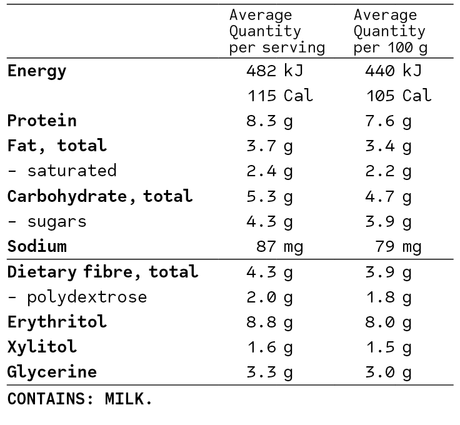 | | Average Quantity per serving | Average Quantity per 100 g |
|---|---|---|
| Energy | 482 kJ | 440 kJ |
| | 115 Cal | 105 Cal |
| Protein | 8.3 g | 7.6 g |
| Fat, total | 3.7 g | 3.4 g |
| - saturated | 2.4 g | 2.2 g |
| Carbohydrate, total | 5.3 g | 4.7 g |
| - sugars | 4.3 g | 3.9 g |
| Sodium | 87 mg | 79 mg |
| Dietary fibre, total | 4.3 g | 3.9 g |
| - polydextrose | 2.0 g | 1.8 g |
| Erythritol | 8.8 g | 8.0 g |
| Xylitol | 1.6 g | 1.5 g |
| Glycerine | 3.3 g | 3.0 g |

CONTAINS: MILK.